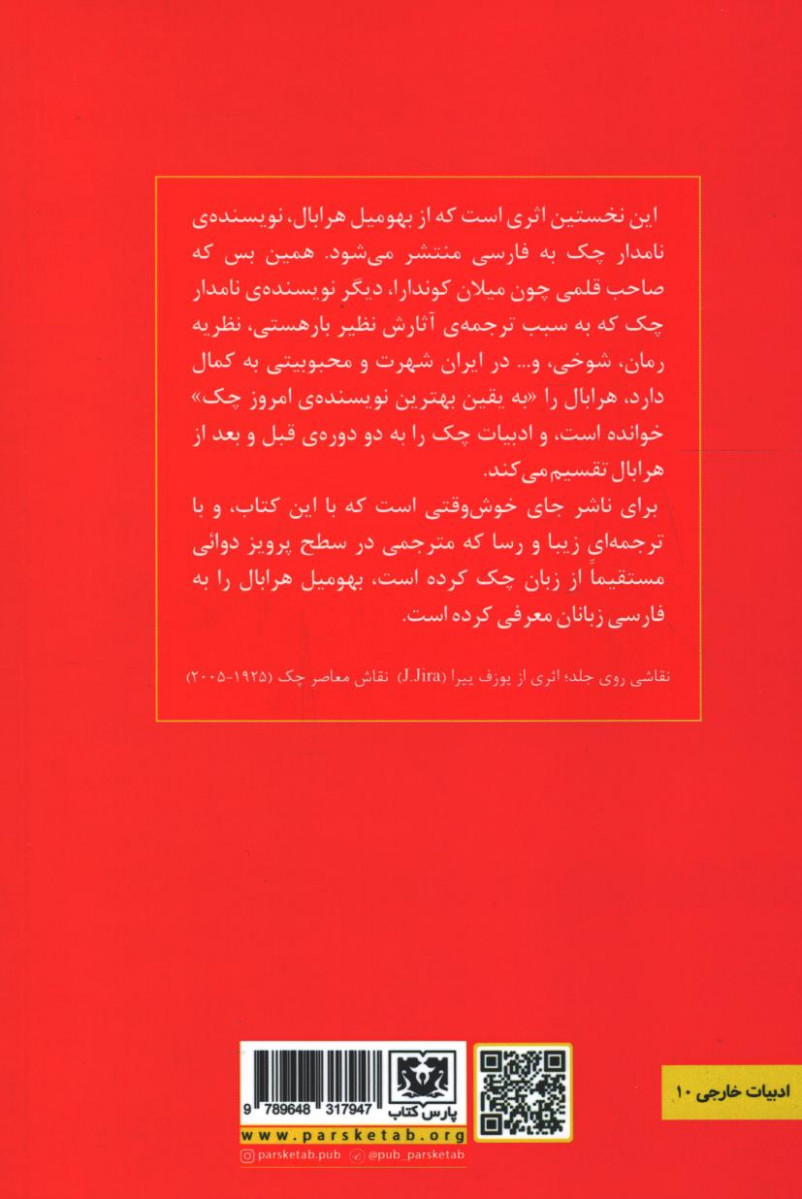 این نخستین اثری است که از بهومیل هرابال، نویسنده‌ی نامدار چک به فارسی منتشر می‌شود. همین بس که صاحب قلمی چون میلان کوندارا، دیگر نویسنده‌ی نامدار چک که به سبب ترجمه‌ی آثارش نظیر بارهستی، نظریه رمان، شوخی، و... در ایران شهرت و محبوبیتی به کمال دارد، هرابال را «به یقین بهترین نویسنده‌ی امروز چک» خوانده است، و ادبیات چک را به دو دوره‌ی قبل و بعد از هرابال تقسیم می‌کند.

برای ناشر جای خوش‌وقتی است که با این کتاب، و با ترجمه‌ای زیبا و رسا که مترجمی در سطح پرویز دوائی مستقیماً از زبان چک کرده است، بهومیل هرابال را به فارسی زبانان معرفی کرده است.

نقاشی روی جلد؛ اثری از یوزف ییرا (J.Jira) نقاش معاصر چک (۱۹۲۵-۲۰۰۵)

ادبیات خارجی ۱۰

پارس کتاب

9 789648 317947

www.parsketab.org

parsketab.pub @pub_parsketab